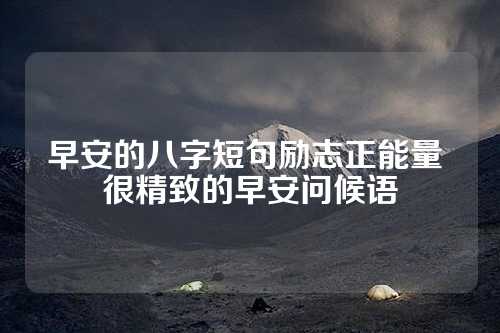 早安的八字短句励志正能量
很精致的早安问候语